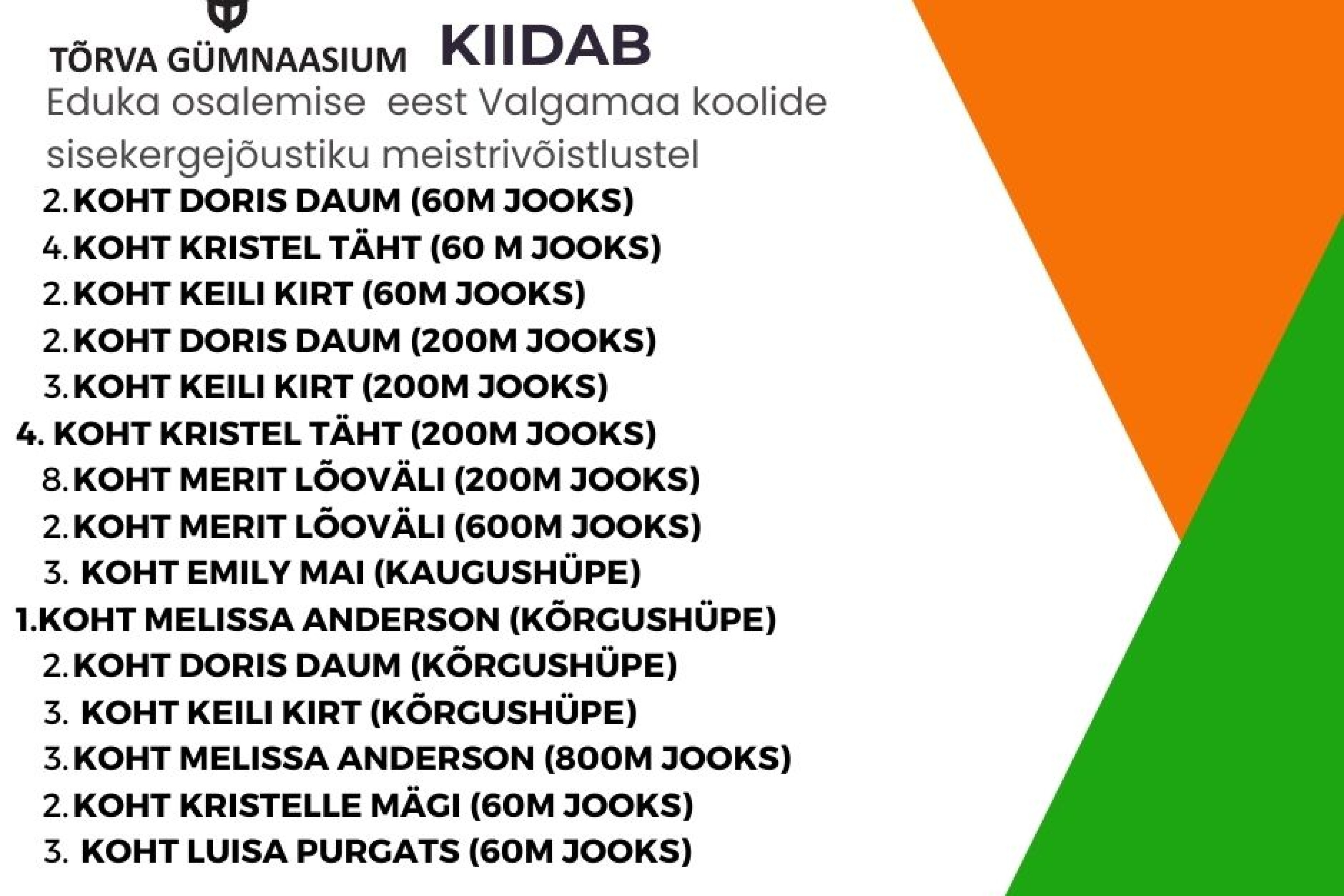 TÕRVA GÜMNAASIUM KIIDAB

Eduka osalemise eest Valgamaa koolide sisekergejõustiku meistrivõistlustel

2. KOHT DORIS DAUM (60M JOOKS)
4. KOHT KRISTEL TÄHT (60 M JOOKS)
2. KOHT KEILI KIRT (60M JOOKS)
2. KOHT DORIS DAUM (200M JOOKS)
3. KOHT KEILI KIRT (200M JOOKS)
4. KOHT KRISTEL TÄHT (200M JOOKS)
8. KOHT MERIT LÕOVÄLI (200M JOOKS)
2. KOHT MERIT LÕOVÄLI (600M JOOKS)
3. KOHT EMILY MAI (KAUGUSHÜPE)
1.KOHT MELISSA ANDERSON (KÕRGUSHÜPE)
2. KOHT DORIS DAUM (KÕRGUSHÜPE)
3. KOHT KEILI KIRT (KÕRGUSHÜPE)
3. KOHT MELISSA ANDERSON (800M JOOKS)
2. KOHT KRISTELLE MÄGI (60M JOOKS)
3. KOHT LUISA PURGATS (60M JOOKS)